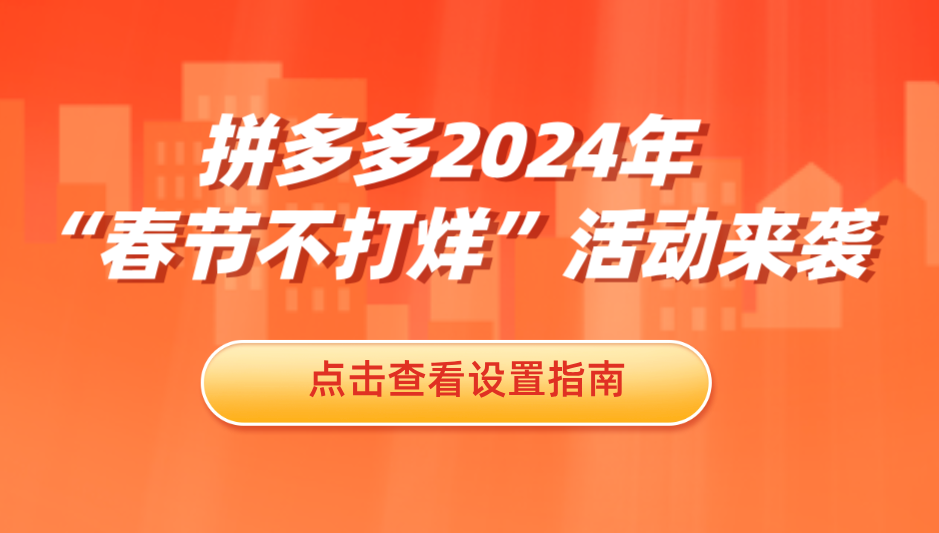 拼多多2024年
“春节不打烊”活动来袭

点击查看设置指南